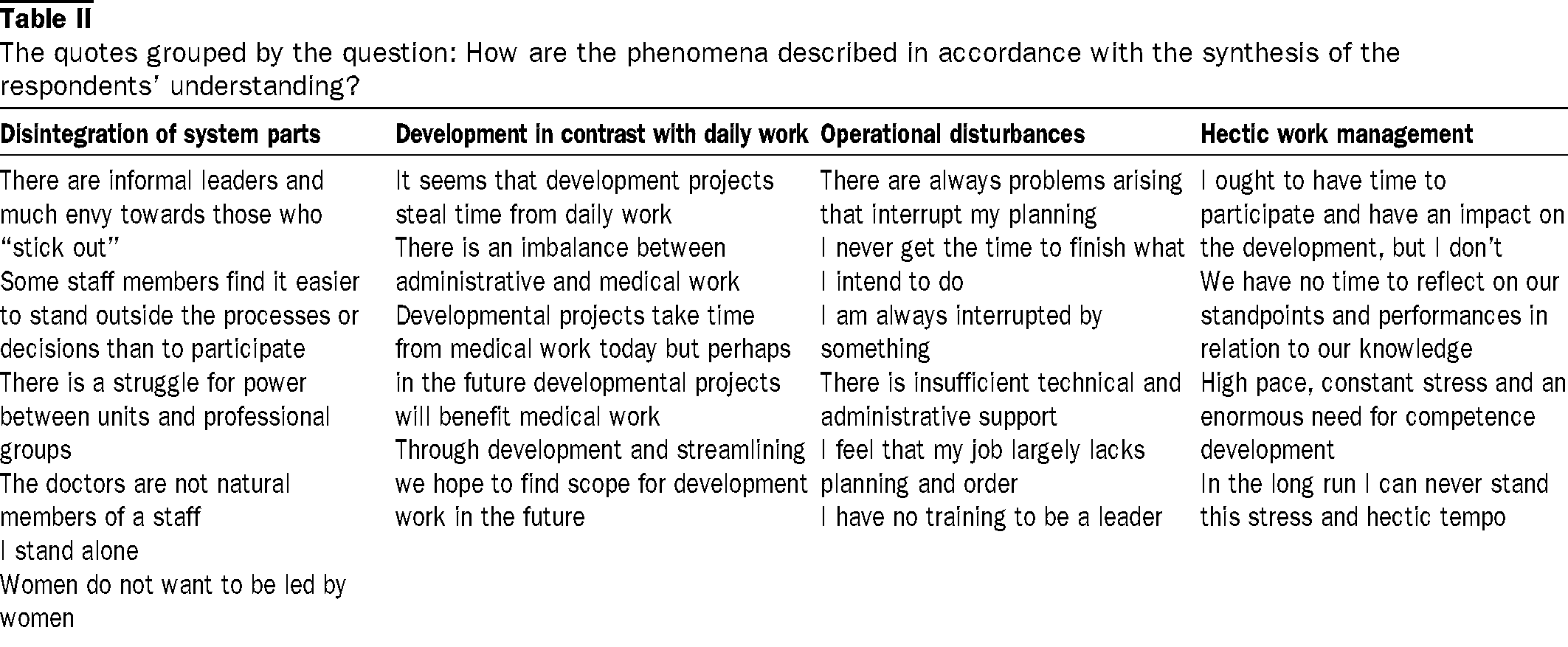 **Table II**

The quotes grouped by the question: How are the phenomena described in accordance with the synthesis of the respondents' understanding?

| Disintegration of system parts | Development in contrast with daily work | Operational disturbances | Hectic work management |
|---|---|---|---|
| There are informal leaders and much envy towards those who "stick out" | It seems that development projects steal time from daily work | There are always problems arising that interrupt my planning | I ought to have time to participate and have an impact on the development, but I don't |
| Some staff members find it easier to stand outside the processes or decisions than to participate | There is an imbalance between administrative and medical work | I never get the time to finish what I intend to do | We have no time to reflect on our standpoints and performances in relation to our knowledge |
| There is a struggle for power between units and professional groups | Developmental projects take time from medical work today but perhaps in the future developmental projects will benefit medical work | I am always interrupted by something | High pace, constant stress and an enormous need for competence development |
| The doctors are not natural members of a staff | Through development and streamlining we hope to find scope for development work in the future | There is insufficient technical and administrative support | In the long run I can never stand this stress and hectic tempo |
| I stand alone | | I feel that my job largely lacks planning and order | |
| Women do not want to be led by women | | I have no training to be a leader | |